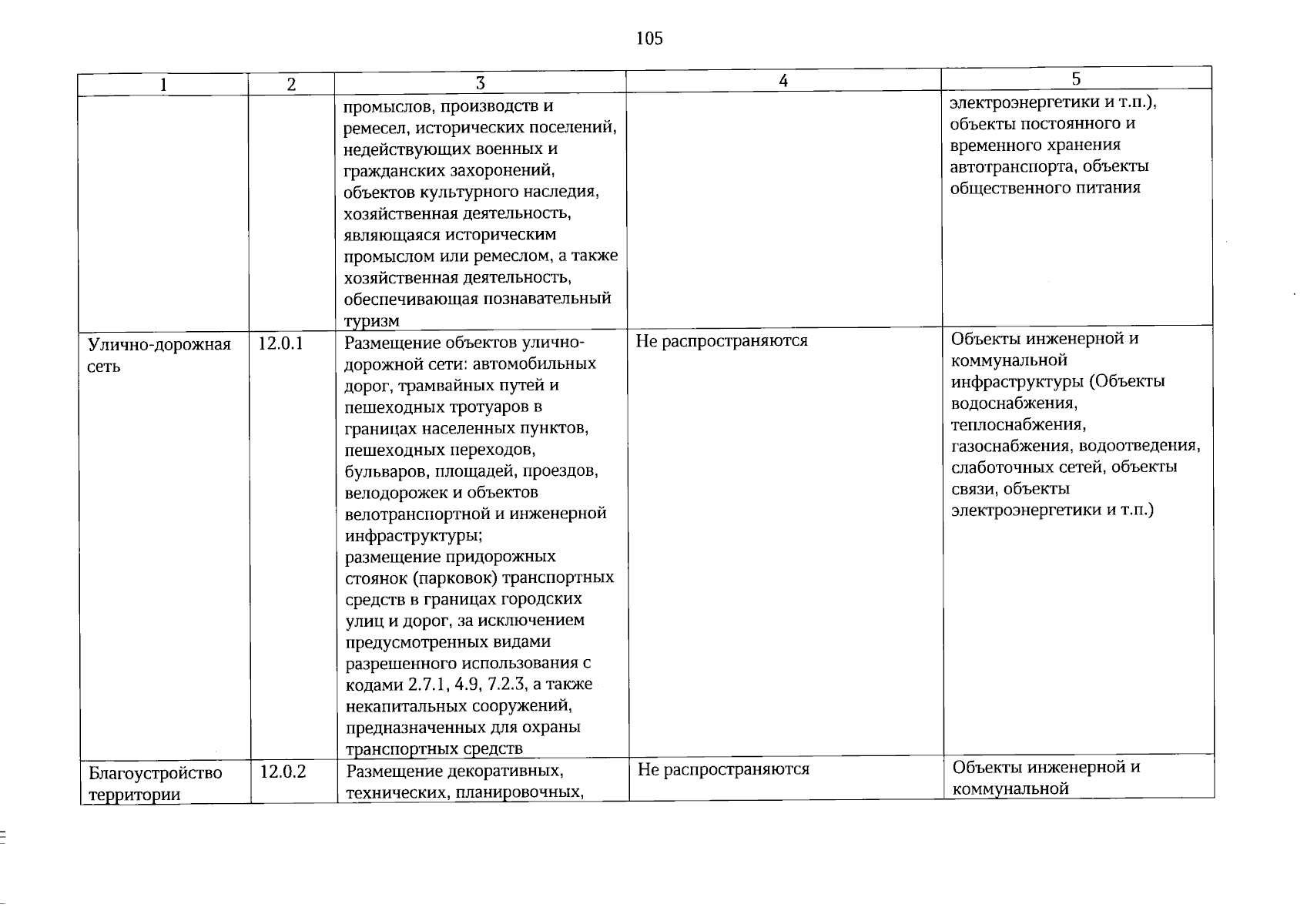 105

| 1 | 2 | 3 | 4 | 5 |
|---|---|---|---|---|
| | | промыслов, производств и ремесел, исторических поселений, недействующих военных и гражданских захоронений, объектов культурного наследия, хозяйственная деятельность, являющаяся историческим промыслом или ремеслом, а также хозяйственная деятельность, обеспечивающая познавательный туризм | | электроэнергетики и т.п.), объекты постоянного и временного хранения автотранспорта, объекты общественного питания |
| Улично-дорожная сеть | 12.0.1 | Размещение объектов улично-дорожной сети: автомобильных дорог, трамвайных путей и пешеходных тротуаров в границах населенных пунктов, пешеходных переходов, бульваров, площадей, проездов, велодорожек и объектов велотранспортной и инженерной инфраструктуры; размещение придорожных стоянок (парковок) транспортных средств в границах городских улиц и дорог, за исключением предусмотренных видами разрешенного использования с кодами 2.7.1, 4.9, 7.2.3, а также некапитальных сооружений, предназначенных для охраны транспортных средств | Не распространяются | Объекты инженерной и коммунальной инфраструктуры (Объекты водоснабжения, теплоснабжения, газоснабжения, водоотведения, слаботочных сетей, объекты связи, объекты электроэнергетики и т.п.) |
| Благоустройство территории | 12.0.2 | Размещение декоративных, технических, планировочных, | Не распространяются | Объекты инженерной и коммунальной |